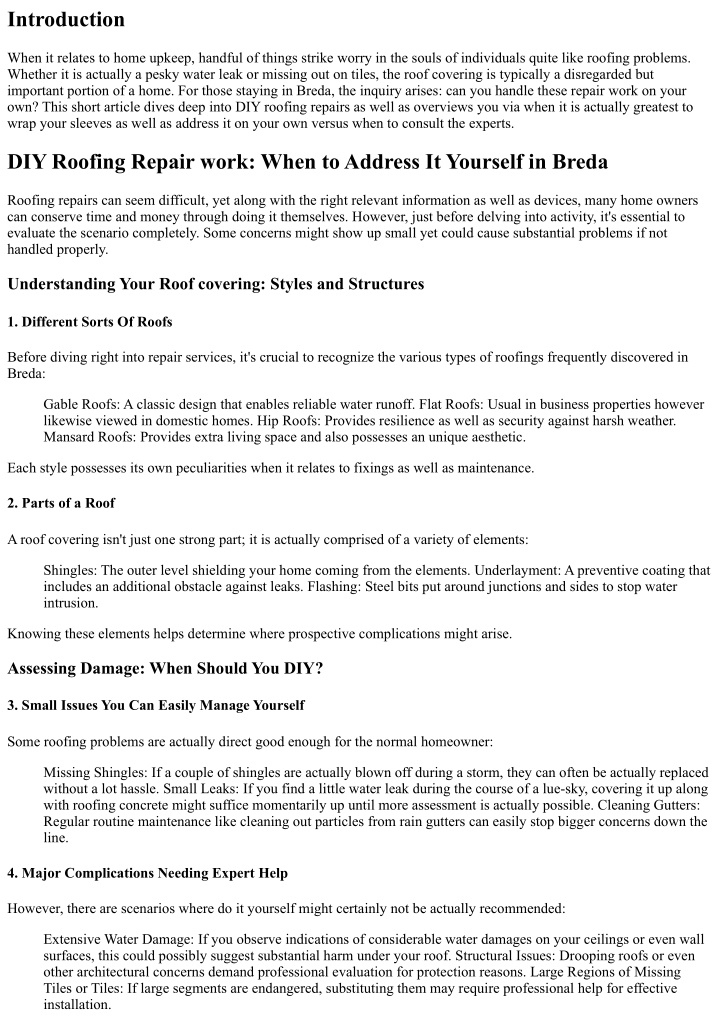 Introduction

When it relates to home upkeep, handful of things strike worry in the souls of individuals quite like roofing problems. Whether it is actually a pesky water leak or missing out on tiles, the roof covering is typically a disregarded but important portion of a home. For those staying in Breda, the inquiry arises: can you handle these repair work on your own? This short article dives deep into DIY roofing repairs as well as overviews you via when it is actually greatest to wrap your sleeves as well as address it on your own versus when to consult the experts.

DIY Roofing Repair work: When to Address It Yourself in Breda

Roofing repairs can seem difficult, yet along with the right relevant information as well as devices, many home owners can conserve time and money through doing it themselves. However, just before delving into activity, it's essential to evaluate the scenario completely. Some concerns might show up small yet could cause substantial problems if not handled properly.

Understanding Your Roof covering: Styles and Structures

1. Different Sorts Of Roofs

Before diving right into repair services, it's crucial to recognize the various types of roofings frequently discovered in Breda:

Gable Roofs: A classic design that enables reliable water runoff. Flat Roofs: Usual in business properties however likewise viewed in domestic homes. Hip Roofs: Provides resilience as well as security against harsh weather. Mansard Roofs: Provides extra living space and also possesses an unique aesthetic.

Each style possesses its own peculiarities when it relates to fixings as well as maintenance.

2. Parts of a Roof

A roof covering isn't just one strong part; it is actually comprised of a variety of elements:

Shingles: The outer level shielding your home coming from the elements. Underlayment: A preventive coating that includes an additional obstacle against leaks. Flashing: Steel bits put around junctions and sides to stop water intrusion.

Knowing these elements helps determine where prospective complications might arise.

Assessing Damage: When Should You DIY?

3. Small Issues You Can Easily Manage Yourself

Some roofing problems are actually direct good enough for the normal homeowner:

Missing Shingles: If a couple of shingles are actually blown off during a storm, they can often be actually replaced without a lot hassle. Small Leaks: If you find a little water leak during the course of a lue-sky, covering it up along with roofing concrete might suffice momentarily up until more assessment is actually possible. Cleaning Gutters: Regular routine maintenance like cleaning out particles from rain gutters can easily stop bigger concerns down the line.

4. Major Complications Needing Expert Help

However, there are scenarios where do it yourself might certainly not be actually recommended:

Extensive Water Damage: If you observe indications of considerable water damages on your ceilings or even wall surfaces, this could possibly suggest substantial harm under your roof. Structural Issues: Drooping roofs or even other architectural concerns demand professional evaluation for protection reasons. Large Regions of Missing Tiles or Tiles: If large segments are endangered, substituting them may require professional help for effective installation.